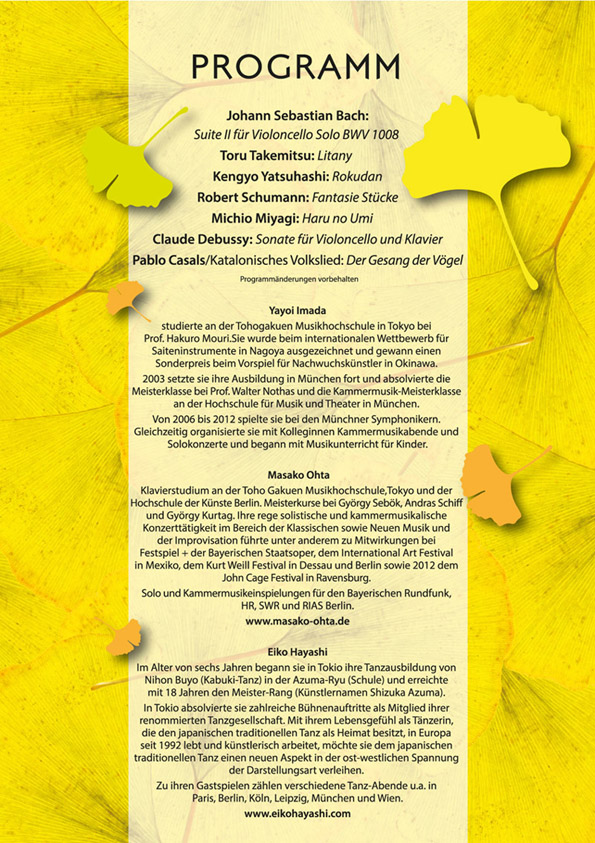 PROGRAMM

Johann Sebastian Bach:
Suite II für Violoncello Solo BWV 1008
Toru Takemitsu: Litany
Kengyo Yatsuhashi: Rokudan
Robert Schumann: Fantasie Stücke
Michio Miyagi: Haru no Umi
Claude Debussy: Sonate für Violoncello und Klavier
Pablo Casals/Katalonisches Volkslied: Der Gesang der Vögel

Programmänderungen vorbehalten

Yayoi Imada
studierte an der Tohogakuen Musikhochschule in Tokyo bei Prof. Hakuro Mouri.Sie wurde beim internationalen Wettbewerb für Saiteninstrumente in Nagoya ausgezeichnet und gewann einen Sonderpreis beim Vorspiel für Nachwuchskünstler in Okinawa.

2003 setzte sie ihre Ausbildung in München fort und absolvierte die Meisterklasse bei Prof. Walter Nothas und die Kammermusik-Meisterklasse an der Hochschule für Musik und Theater in München.

Von 2006 bis 2012 spielte sie bei den Münchner Symphonikern. Gleichzeitig organisierte sie mit Kolleginnen Kammermusikabende und Solokonzerte und begann mit Musikunterricht für Kinder.

Masako Ohta
Klavierstudium an der Toho Gakuen Musikhochschule,Tokyo und der Hochschule der Künste Berlin. Meisterkurse bei György Sebök, Andras Schiff und György Kurtag. Ihre rege solistische und kammermusikalische Konzerttätigkeit im Bereich der Klassischen sowie Neuen Musik und der Improvisation führte unter anderem zu Mitwirkungen bei Festspiel + der Bayerischen Staatsoper, dem International Art Festival in Mexiko, dem Kurt Weill Festival in Dessau und Berlin sowie 2012 dem John Cage Festival in Ravensburg.

Solo und Kammermusikeinspielungen für den Bayerischen Rundfunk, HR, SWR und RIAS Berlin.

www.masako-ohta.de

Eiko Hayashi
Im Alter von sechs Jahren begann sie in Tokio ihre Tanzausbildung von Nihon Buyo (Kabuki-Tanz) in der Azuma-Ryu (Schule) und erreichte mit 18 Jahren den Meister-Rang (Künstlernamen Shizuka Azuma).

In Tokio absolvierte sie zahlreiche Bühnenauftritte als Mitglied ihrer renommierten Tanzgesellschaft. Mit ihrem Lebensgefühl als Tänzerin, die den japanischen traditionellen Tanz als Heimat besitzt, in Europa seit 1992 lebt und künstlerisch arbeitet, möchte sie dem japanischen traditionellen Tanz einen neuen Aspekt in der ost-westlichen Spannung der Darstellungsart verleihen.

Zu ihren Gastspielen zählen verschiedene Tanz-Abende u.a. in Paris, Berlin, Köln, Leipzig, München und Wien.

www.eikohayashi.com